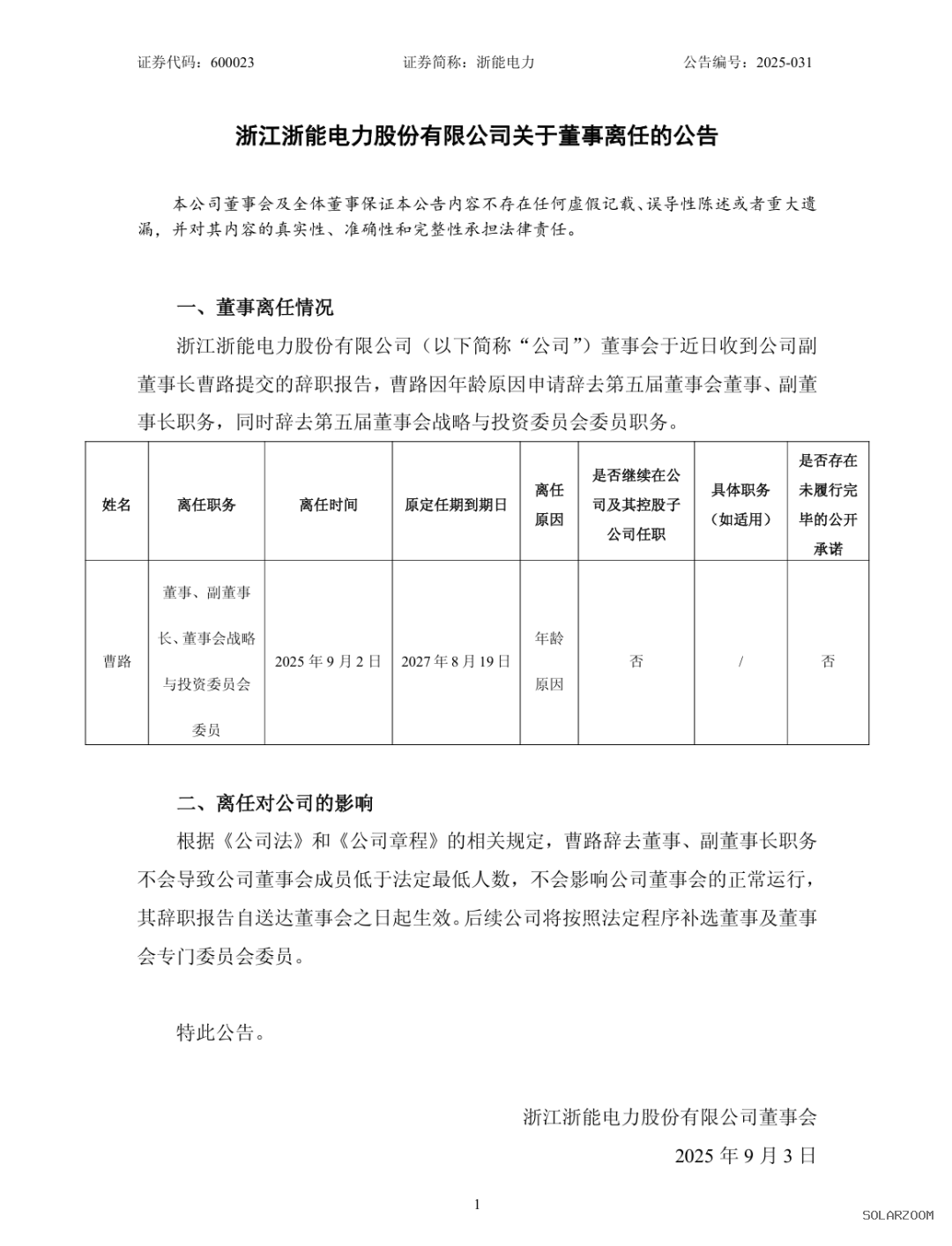 证券代码：600023　　　　证券简称：浙能电力　　　　公告编号：2025-031

浙江浙能电力股份有限公司关于董事离任的公告

本公司董事会及全体董事保证本公告内容不存在任何虚假记载、误导性陈述或者重大遗漏，并对其内容的真实性、准确性和完整性承担法律责任。

一、董事离任情况

浙江浙能电力股份有限公司（以下简称“公司”）董事会于近日收到公司副董事长曹路提交的辞职报告，曹路因年龄原因申请辞去第五届董事会董事、副董事长职务，同时辞去第五届董事会战略与投资委员会委员职务。

| 姓名 | 离任职务 | 离任时间 | 原定任期到期日 | 离任原因 | 是否继续在公司及其控股子公司任职 | 具体职务（如适用） | 是否存在未履行完毕的公开承诺 |
|---|---|---|---|---|---|---|---|
| 曹路 | 董事、副董事长、董事会战略与投资委员会委员 | 2025 年 9 月 2 日 | 2027 年 8 月 19 日 | 年龄原因 | 否 | / | 否 |

二、离任对公司的影响

根据《公司法》和《公司章程》的相关规定，曹路辞去董事、副董事长职务不会导致公司董事会成员低于法定最低人数，不会影响公司董事会的正常运行，其辞职报告自送达董事会之日起生效。后续公司将按照法定程序补选董事及董事会专门委员会委员。

特此公告。

浙江浙能电力股份有限公司董事会

2025 年 9 月 3 日

1

SOLARZOOM